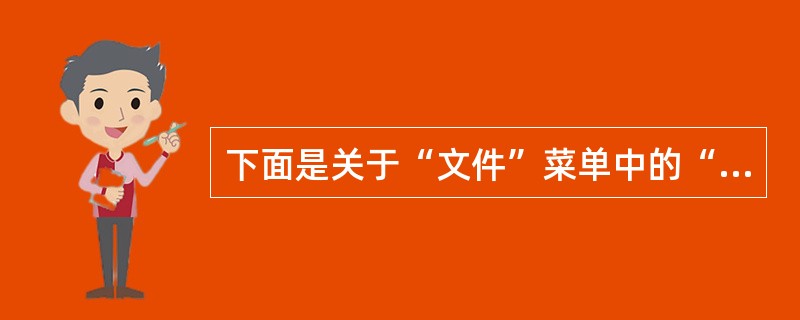 下面是关于“文件”菜单中的“...